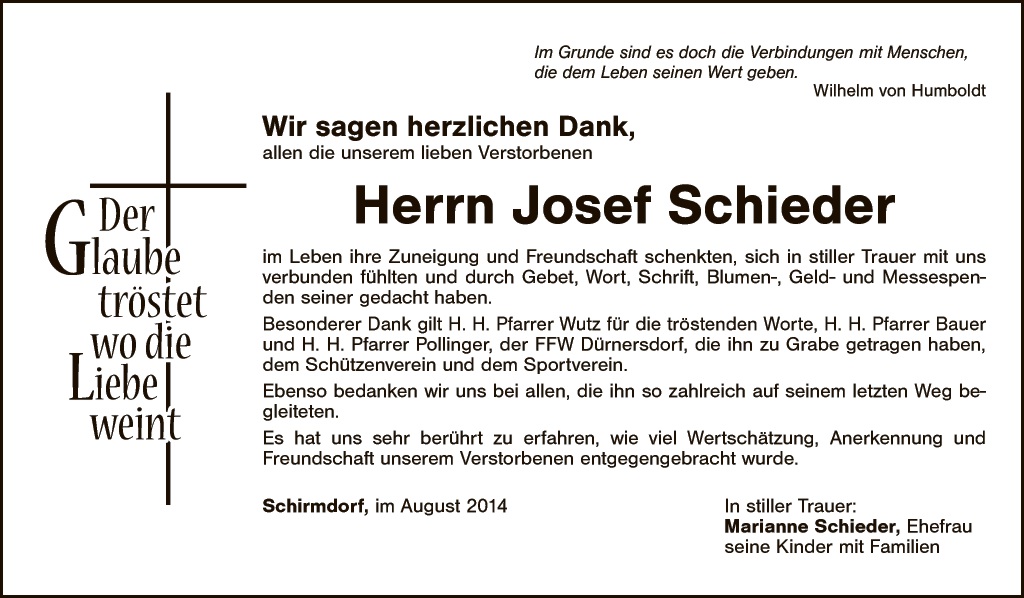 Im Grunde sind es doch die Verbindungen mit Menschen,
die dem Leben seinen Wert geben.
Wilhelm von Humboldt

Der
Glaube
tröstet
wo die
Liebe
weint

Wir sagen herzlichen Dank,
allen die unserem lieben Verstorbenen

Herrn Josef Schieder

im Leben ihre Zuneigung und Freundschaft schenkten, sich in stiller Trauer mit uns verbunden fühlten und durch Gebet, Wort, Schrift, Blumen-, Geld- und Messespenden seiner gedacht haben.

Besonderer Dank gilt H. H. Pfarrer Wutz für die tröstenden Worte, H. H. Pfarrer Bauer und H. H. Pfarrer Pollinger, der FFW Dürnersdorf, die ihn zu Grabe getragen haben, dem Schützenverein und dem Sportverein.

Ebenso bedanken wir uns bei allen, die ihn so zahlreich auf seinem letzten Weg begleiteten.

Es hat uns sehr berührt zu erfahren, wie viel Wertschätzung, Anerkennung und Freundschaft unserem Verstorbenen entgegengebracht wurde.

Schirmdorf, im August 2014

In stiller Trauer:
Marianne Schieder, Ehefrau
seine Kinder mit Familien